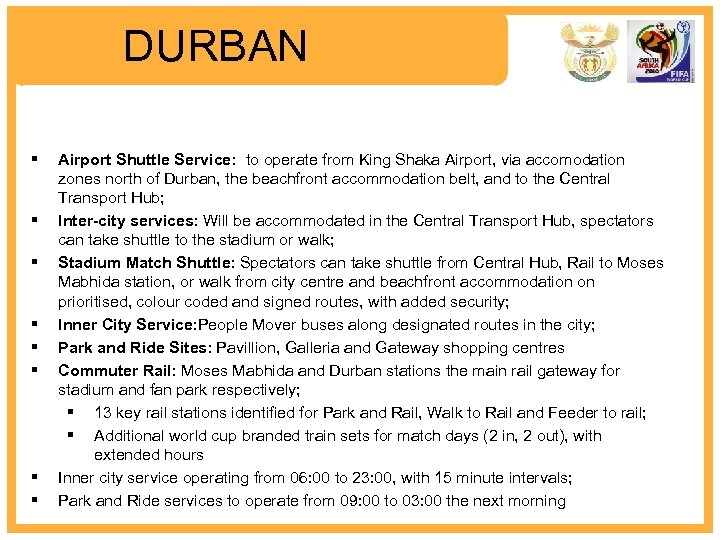 DURBAN

SOUTH AFRICA 2010 FIFA

- **Airport Shuttle Service:** to operate from King Shaka Airport, via accomodation zones north of Durban, the beachfront accommodation belt, and to the Central Transport Hub;
- **Inter-city services:** Will be accommodated in the Central Transport Hub, spectators can take shuttle to the stadium or walk;
- **Stadium Match Shuttle:** Spectators can take shuttle from Central Hub, Rail to Moses Mabhida station, or walk from city centre and beachfront accommodation on prioritised, colour coded and signed routes, with added security;
- **Inner City Service:**People Mover buses along designated routes in the city;
- **Park and Ride Sites:** Pavillion, Galleria and Gateway shopping centres
- **Commuter Rail:** Moses Mabhida and Durban stations the main rail gateway for stadium and fan park respectively;
  - 13 key rail stations identified for Park and Rail, Walk to Rail and Feeder to rail;
  - Additional world cup branded train sets for match days (2 in, 2 out), with extended hours
- Inner city service operating from 06:00 to 23:00, with 15 minute intervals;
- Park and Ride services to operate from 09:00 to 03:00 the next morning